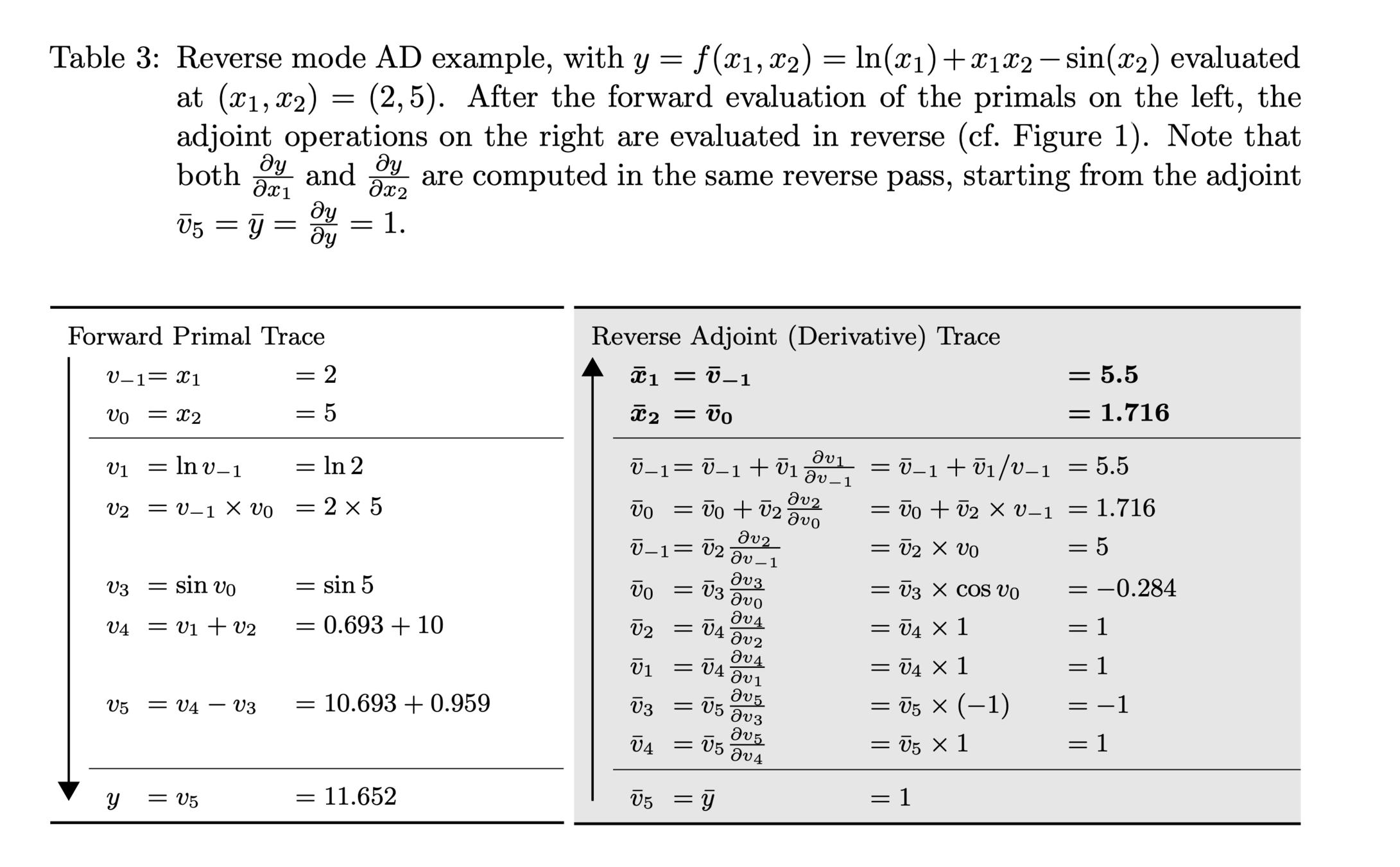 Table 3: Reverse mode AD example, with $y = f(x_1, x_2) = \ln(x_1) + x_1 x_2 - \sin(x_2)$ evaluated at $(x_1, x_2) = (2, 5)$. After the forward evaluation of the primals on the left, the adjoint operations on the right are evaluated in reverse (cf. Figure 1). Note that both $\frac{\partial y}{\partial x_1}$ and $\frac{\partial y}{\partial x_2}$ are computed in the same reverse pass, starting from the adjoint $\bar{v}_5 = \bar{y} = \frac{\partial y}{\partial y} = 1$.

Forward Primal Trace

| | | |
|---|---|---|
| $v_{-1}$ | $= x_1$ | $= 2$ |
| $v_0$ | $= x_2$ | $= 5$ |
| $v_1$ | $= \ln v_{-1}$ | $= \ln 2$ |
| $v_2$ | $= v_{-1} \times v_0$ | $= 2 \times 5$ |
| $v_3$ | $= \sin v_0$ | $= \sin 5$ |
| $v_4$ | $= v_1 + v_2$ | $= 0.693 + 10$ |
| $v_5$ | $= v_4 - v_3$ | $= 10.693 + 0.959$ |
| $y$ | $= v_5$ | $= 11.652$ |

Reverse Adjoint (Derivative) Trace

| | | | |
|---|---|---|---|
| $\bar{x}_1$ | $= \bar{v}_{-1}$ | | $= 5.5$ |
| $\bar{x}_2$ | $= \bar{v}_0$ | | $= 1.716$ |
| $\bar{v}_{-1}$ | $= \bar{v}_{-1} + \bar{v}_1 \frac{\partial v_1}{\partial v_{-1}}$ | $= \bar{v}_{-1} + \bar{v}_1 / v_{-1}$ | $= 5.5$ |
| $\bar{v}_0$ | $= \bar{v}_0 + \bar{v}_2 \frac{\partial v_2}{\partial v_0}$ | $= \bar{v}_0 + \bar{v}_2 \times v_{-1}$ | $= 1.716$ |
| $\bar{v}_{-1}$ | $= \bar{v}_2 \frac{\partial v_2}{\partial v_{-1}}$ | $= \bar{v}_2 \times v_0$ | $= 5$ |
| $\bar{v}_0$ | $= \bar{v}_3 \frac{\partial v_3}{\partial v_0}$ | $= \bar{v}_3 \times \cos v_0$ | $= -0.284$ |
| $\bar{v}_2$ | $= \bar{v}_4 \frac{\partial v_4}{\partial v_2}$ | $= \bar{v}_4 \times 1$ | $= 1$ |
| $\bar{v}_1$ | $= \bar{v}_4 \frac{\partial v_4}{\partial v_1}$ | $= \bar{v}_4 \times 1$ | $= 1$ |
| $\bar{v}_3$ | $= \bar{v}_5 \frac{\partial v_5}{\partial v_3}$ | $= \bar{v}_5 \times (-1)$ | $= -1$ |
| $\bar{v}_4$ | $= \bar{v}_5 \frac{\partial v_5}{\partial v_4}$ | $= \bar{v}_5 \times 1$ | $= 1$ |
| $\bar{v}_5$ | $= \bar{y}$ | $= 1$ | |